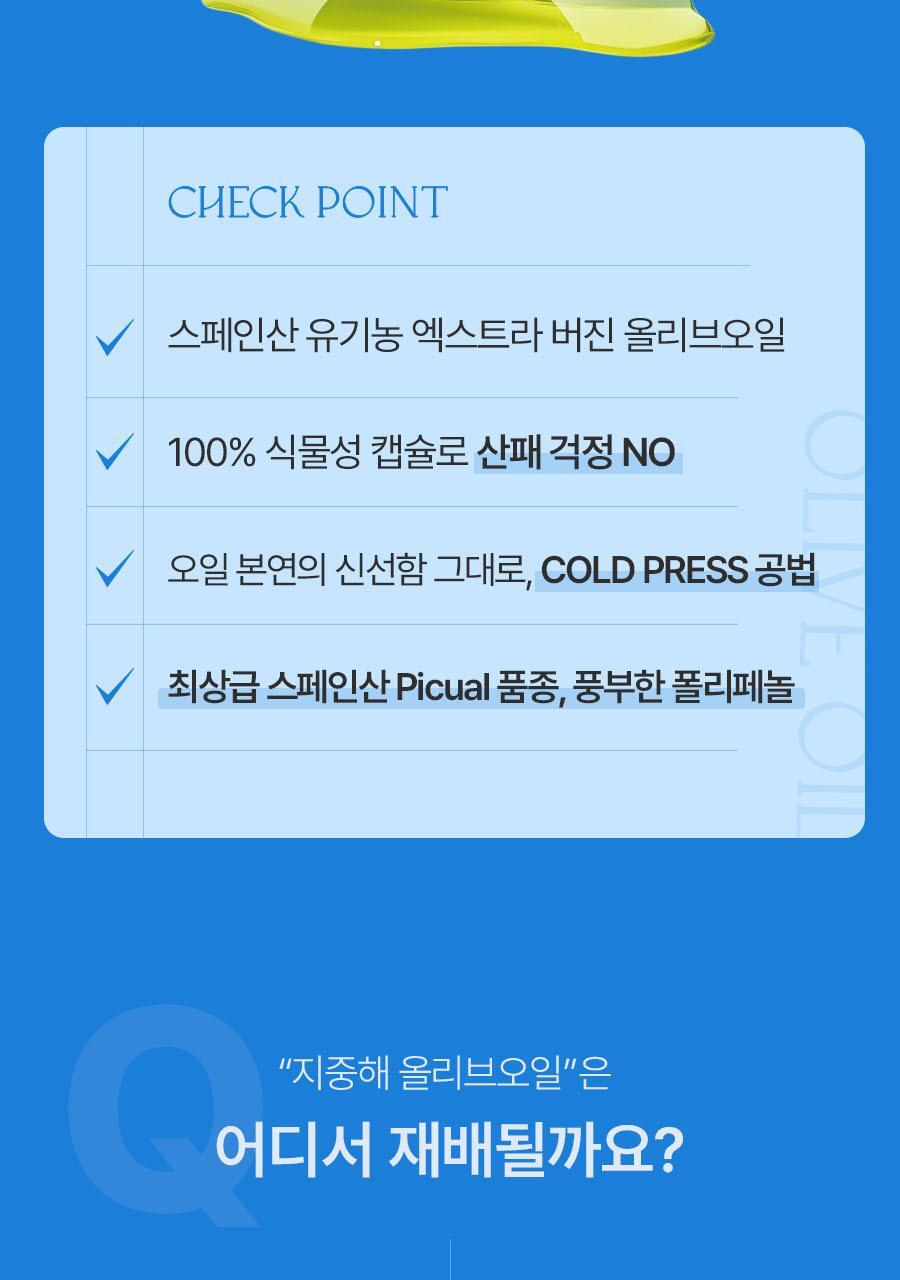 CHECK POINT

✓ 스페인산 유기농 엑스트라 버진 올리브오일

✓ 100% 식물성 캡슐로 산패 걱정 NO

✓ 오일 본연의 신선함 그대로, COLD PRESS 공법

✓ 최상급 스페인산 Picual 품종, 풍부한 폴리페놀

Q

"지중해 올리브오일"은

어디서 재배될까요?

OLIVE OIL